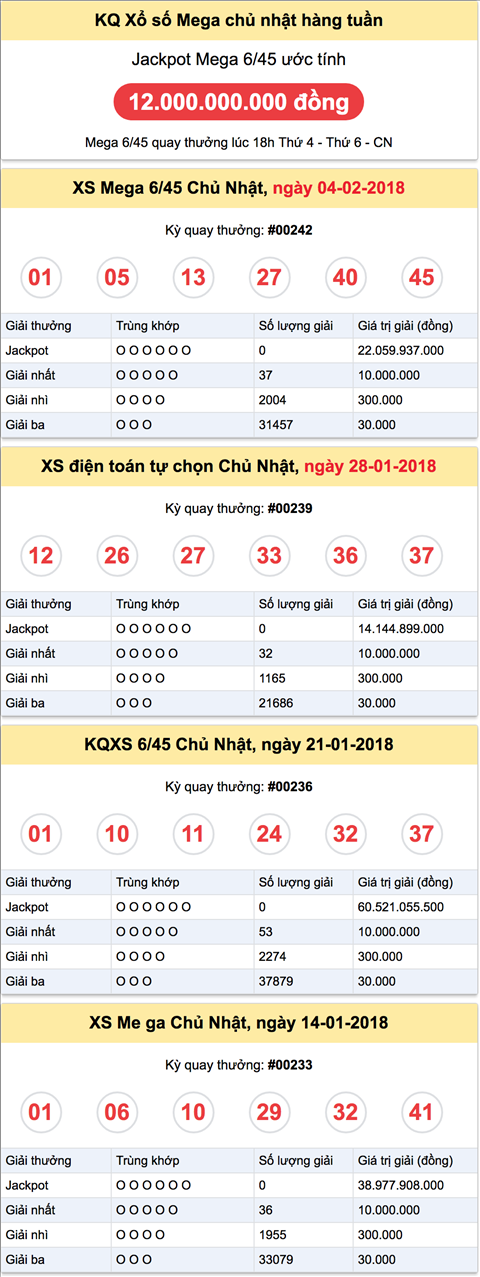 KQ Xổ số Mega chủ nhật hàng tuần

Jackpot Mega 6/45 ước tính

12.000.000.000 đồng

Mega 6/45 quay thưởng lúc 18h Thứ 4 - Thứ 6 - CN

XS Mega 6/45 Chủ Nhật, ngày 04-02-2018

Kỳ quay thưởng: #00242

01 05 13 27 40 45

| Giải thưởng | Trùng khớp | Số lượng giải | Giá trị giải (đồng) |
|---|---|---|---|
| Jackpot | O O O O O O | 0 | 22.059.937.000 |
| Giải nhất | O O O O O | 37 | 10.000.000 |
| Giải nhì | O O O O | 2004 | 300.000 |
| Giải ba | O O O | 31457 | 30.000 |

XS điện toán tự chọn Chủ Nhật, ngày 28-01-2018

Kỳ quay thưởng: #00239

12 26 27 33 36 37

| Giải thưởng | Trùng khớp | Số lượng giải | Giá trị giải (đồng) |
|---|---|---|---|
| Jackpot | O O O O O O | 0 | 14.144.899.000 |
| Giải nhất | O O O O O | 32 | 10.000.000 |
| Giải nhì | O O O O | 1165 | 300.000 |
| Giải ba | O O O | 21686 | 30.000 |

KQXS 6/45 Chủ Nhật, ngày 21-01-2018

Kỳ quay thưởng: #00236

01 10 11 24 32 37

| Giải thưởng | Trùng khớp | Số lượng giải | Giá trị giải (đồng) |
|---|---|---|---|
| Jackpot | O O O O O O | 0 | 60.521.055.500 |
| Giải nhất | O O O O O | 53 | 10.000.000 |
| Giải nhì | O O O O | 2274 | 300.000 |
| Giải ba | O O O | 37879 | 30.000 |

XS Me ga Chủ Nhật, ngày 14-01-2018

Kỳ quay thưởng: #00233

01 06 10 29 32 41

| Giải thưởng | Trùng khớp | Số lượng giải | Giá trị giải (đồng) |
|---|---|---|---|
| Jackpot | O O O O O O | 0 | 38.977.908.000 |
| Giải nhất | O O O O O | 36 | 10.000.000 |
| Giải nhì | O O O O | 1955 | 300.000 |
| Giải ba | O O O | 33079 | 30.000 |